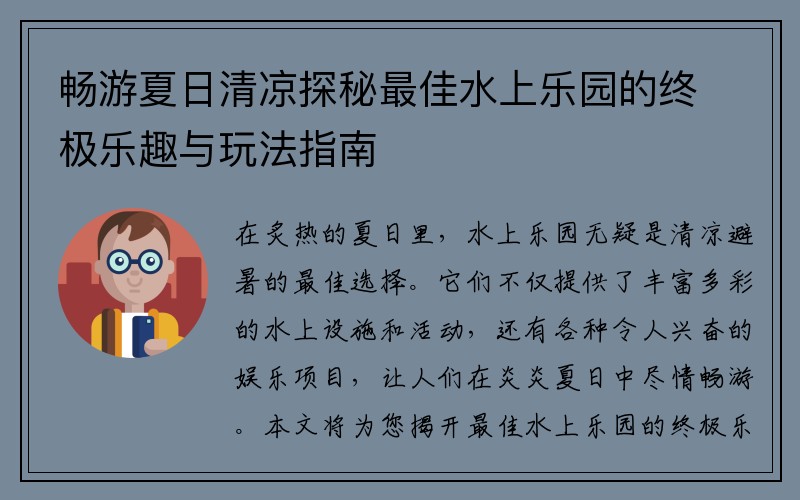 畅游夏日清凉探秘最佳水上乐园的终极乐趣与玩法指南

在炎热的夏日里，水上乐园无疑是清凉避暑的最佳选择。它们不仅提供了丰富多彩的水上设施和活动，还有各种令人兴奋的娱乐项目，让人们在炎炎夏日中尽情畅游。本文将为您揭开最佳水上乐园的终极乐